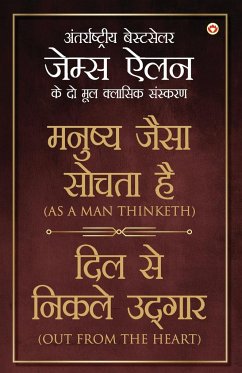 अंतर्राष्ट्रीय बेस्टसेलर
जेम्स ऐलन
के दो मूल क्लासिक संस्करण

मनुष्य जैसा सोचता है
(AS A MAN THINKETH)

दिल से निकले उद्गार
(OUT FROM THE HEART)